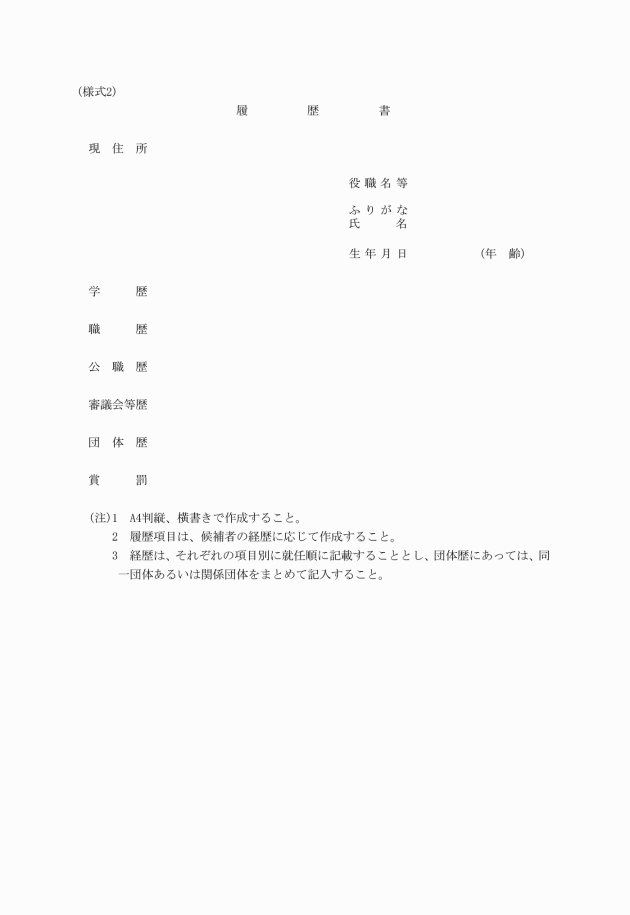 (様式2)

履　　歴　　書

現 住 所

役 職 名 等

ふ り が な
氏　　名

生 年 月 日　　　　（年　齢）

学　　歴

職　　歴

公 職 歴

審議会等歴

団 体 歴

賞　　罰

(注)1　A4判縦、横書きで作成すること。
2　履歴項目は、候補者の経歴に応じて作成すること。
3　経歴は、それぞれの項目別に就任順に記載することとし、団体歴にあっては、同一団体あるいは関係団体をまとめて記入すること。